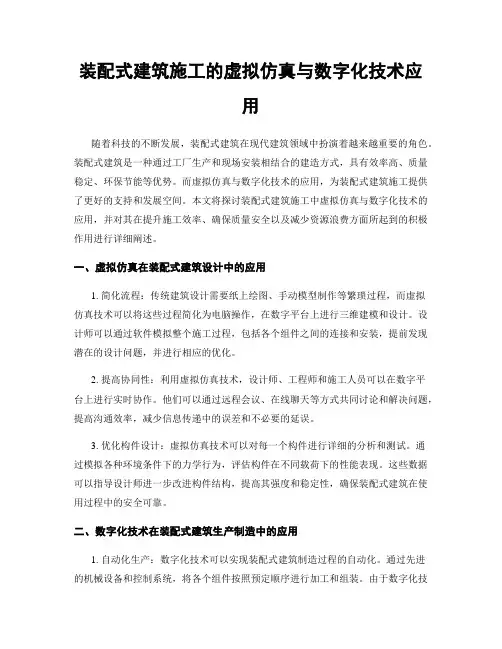 装配式建筑施工的虚拟仿真与数字化技术应用

随着科技的不断发展，装配式建筑在现代建筑领域中扮演着越来越重要的角色。装配式建筑是一种通过工厂生产和现场安装相结合的建造方式，具有效率高、质量稳定、环保节能等优势。而虚拟仿真与数字化技术的应用，为装配式建筑施工提供了更好的支持和发展空间。本文将探讨装配式建筑施工中虚拟仿真与数字化技术的应用，并对其在提升施工效率、确保质量安全以及减少资源浪费方面所起到的积极作用进行详细阐述。

一、虚拟仿真在装配式建筑设计中的应用

1. 简化流程：传统建筑设计需要纸上绘图、手动模型制作等繁琐过程，而虚拟仿真技术可以将这些过程简化为电脑操作，在数字平台上进行三维建模和设计。设计师可以通过软件模拟整个施工过程，包括各个组件之间的连接和安装，提前发现潜在的设计问题，并进行相应的优化。

2. 提高协同性：利用虚拟仿真技术，设计师、工程师和施工人员可以在数字平台上进行实时协作。他们可以通过远程会议、在线聊天等方式共同讨论和解决问题，提高沟通效率，减少信息传递中的误差和不必要的延误。

3. 优化构件设计：虚拟仿真技术可以对每一个构件进行详细的分析和测试。通过模拟各种环境条件下的力学行为，评估构件在不同载荷下的性能表现。这些数据可以指导设计师进一步改进构件结构，提高其强度和稳定性，确保装配式建筑在使用过程中的安全可靠。

二、数字化技术在装配式建筑生产制造中的应用

1. 自动化生产：数字化技术可以实现装配式建筑制造过程的自动化。通过先进的机械设备和控制系统，将各个组件按照预定顺序进行加工和组装。由于数字化技